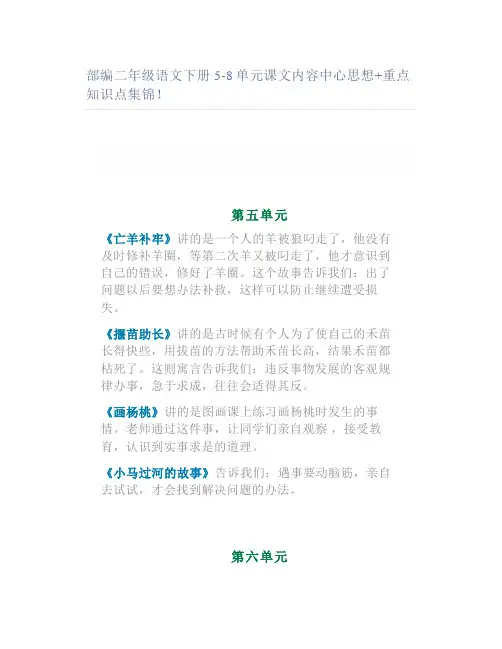 部编二年级语文下册 5-8 单元课文内容中心思想+重点知识点集锦！

第五单元

《亡羊补牢》讲的是一个人的羊被狼叼走了，他没有及时修补羊圈，等第二次羊又被叼走了，他才意识到自己的错误，修好了羊圈。这个故事告诉我们：出了问题以后要想办法补救，这样可以防止继续遭受损失。

《揠苗助长》讲的是古时候有个人为了使自己的禾苗长得快些，用拔苗的方法帮助禾苗长高，结果禾苗都枯死了。这则寓言告诉我们：违反事物发展的客观规律办事，急于求成，往往会适得其反。

《画杨桃》讲的是图画课上练习画杨桃时发生的事情。老师通过这件事，让同学们亲自观察，接受教育，认识到实事求是的道理。

《小马过河的故事》告诉我们：遇事要动脑筋，亲自去试试，才会找到解决问题的办法。

第六单元